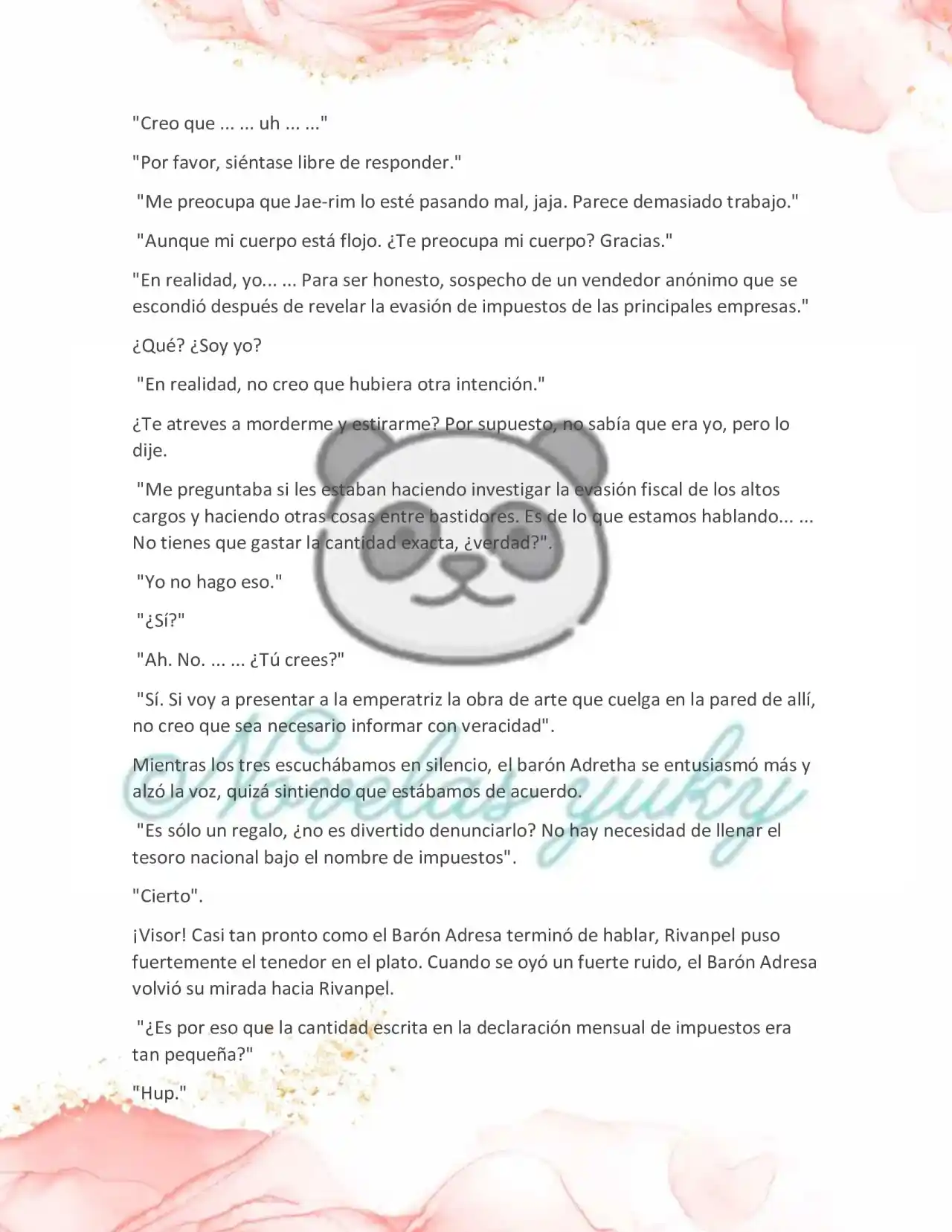 "Creo que ... ... uh ... ..."

"Por favor, siéntase libre de responder."

"Me preocupa que Jae-rim lo esté pasando mal, jaja. Parece demasiado trabajo."

"Aunque mi cuerpo está flojo. ¿Te preocupa mi cuerpo? Gracias."

"En realidad, yo... ... Para ser honesto, sospecho de un vendedor anónimo que se escondió después de revelar la evasión de impuestos de las principales empresas."

¿Qué? ¿Soy yo?

"En realidad, no creo que hubiera otra intención."

¿Te atreves a morderme y estirarme? Por supuesto, no sabía que era yo, pero lo dije.

"Me preguntaba si les estaban haciendo investigar la evasión fiscal de los altos cargos y haciendo otras cosas entre bastidores. Es de lo que estamos hablando... ... No tienes que gastar la cantidad exacta, ¿verdad?".

"Yo no hago eso."

"¿Sí?"

"Ah. No. ... ... ¿Tú crees?"

"Sí. Si voy a presentar a la emperatriz la obra de arte que cuelga en la pared de allí, no creo que sea necesario informar con veracidad".

Mientras los tres escuchábamos en silencio, el barón Adretha se entusiasmó más y alzó la voz, quizá sintiendo que estábamos de acuerdo.

"Es sólo un regalo, ¿no es divertido denunciarlo? No hay necesidad de llenar el tesoro nacional bajo el nombre de impuestos".

"Cierto".

¡Visor! Casi tan pronto como el Barón Adresa terminó de hablar, Rivanpel puso fuertemente el tenedor en el plato. Cuando se oyó un fuerte ruido, el Barón Adresa volvió su mirada hacia Rivanpel.

"¿Es por eso que la cantidad escrita en la declaración mensual de impuestos era tan pequeña?"

"Hup."

Novelas yuky